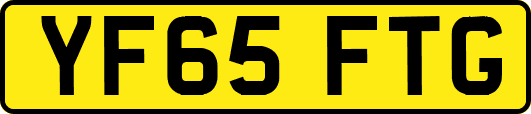 YF65 FTG